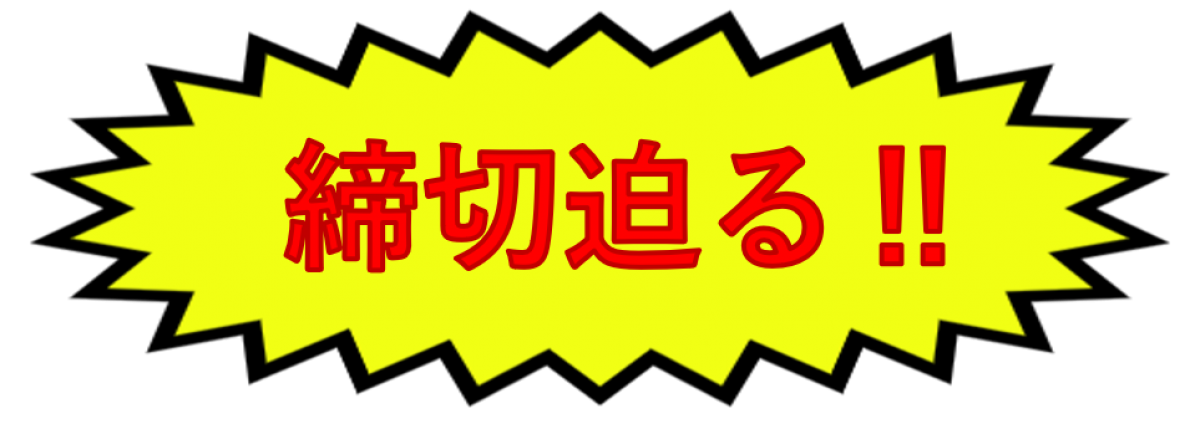 締切迫る‼